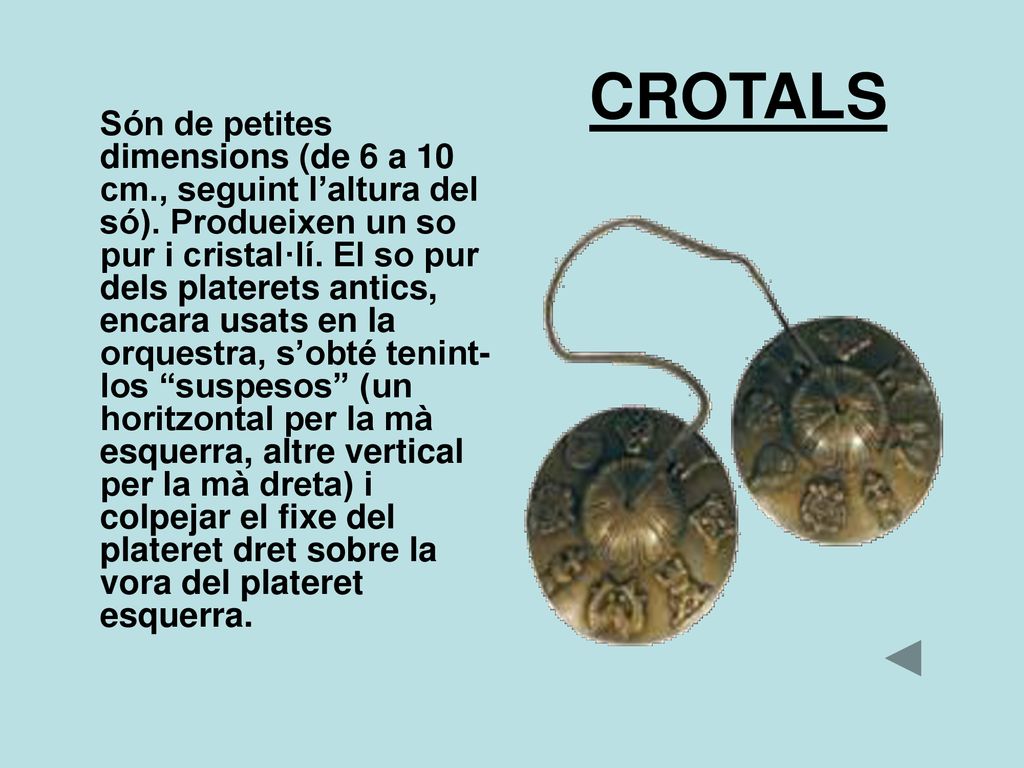 CROTALS

Són de petites dimensions (de 6 a 10 cm., seguint l’altura del só). Produeixen un so pur i cristal·lí. El so pur dels platerets antics, encara usats en la orquestra, s’obté tenint-los “suspesos” (un horitzontal per la mà esquerra, altre vertical per la mà dreta) i colpejar el fixe del plateret dret sobre la vora del plateret esquerra.